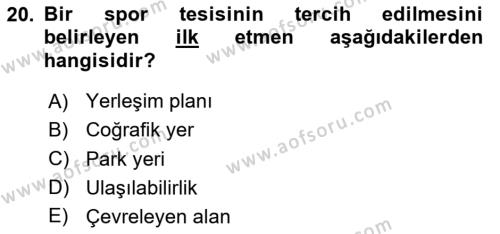 20. Bir spor tesisinin tercih edilmesini belirleyen ilk etmen aşağıdakilerden hangisidir?

A) Yerleşim planı
B) Coğrafik yer
C) Park yeri
D) Ulaşılabilirlik
E) Çevreleyen alan

www.aofsoru.com